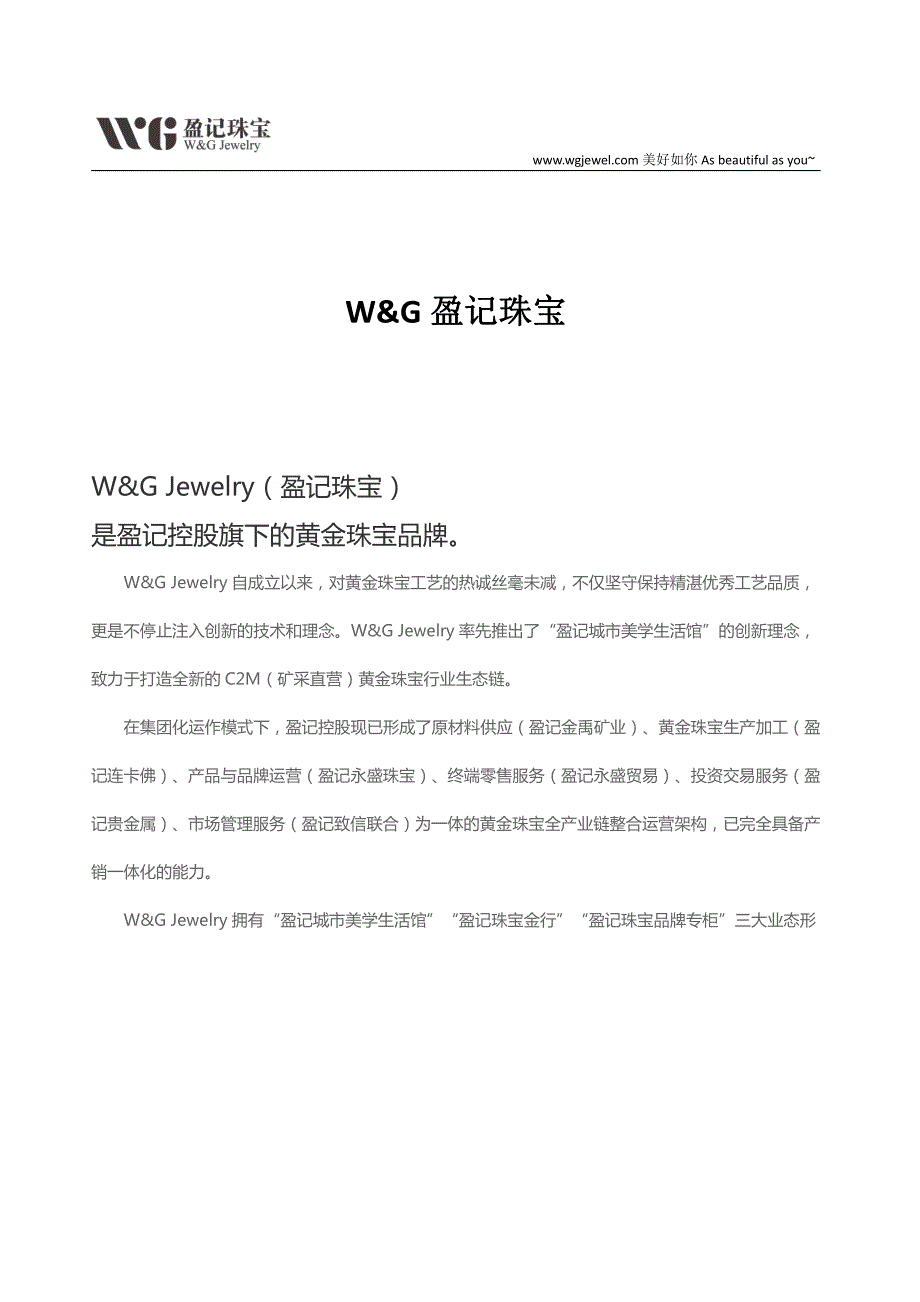 W&G 盈记珠宝
W&G Jewelry

www.wgjewel.com 美好如你 As beautiful as you~

W&G 盈记珠宝

W&G Jewelry（盈记珠宝）
是盈记控股旗下的黄金珠宝品牌。

W&G Jewelry 自成立以来，对黄金珠宝工艺的热诚丝毫未减，不仅坚守保持精湛优秀工艺品质，更是不停止注入创新的技术和理念。W&G Jewelry 率先推出了“盈记城市美学生活馆”的创新理念，致力于打造全新的 C2M（矿采直营）黄金珠宝行业生态链。

在集团化运作模式下，盈记控股现已形成了原材料供应（盈记金禹矿业）、黄金珠宝生产加工（盈记连卡佛）、产品与品牌运营（盈记永盛珠宝）、终端零售服务（盈记永盛贸易）、投资交易服务（盈记贵金属）、市场管理服务（盈记致信联合）为一体的黄金珠宝全产业链整合运营架构，已完全具备产销一体化的能力。

W&G Jewelry 拥有“盈记城市美学生活馆”“盈记珠宝金行”“盈记珠宝品牌专柜”三大业态形